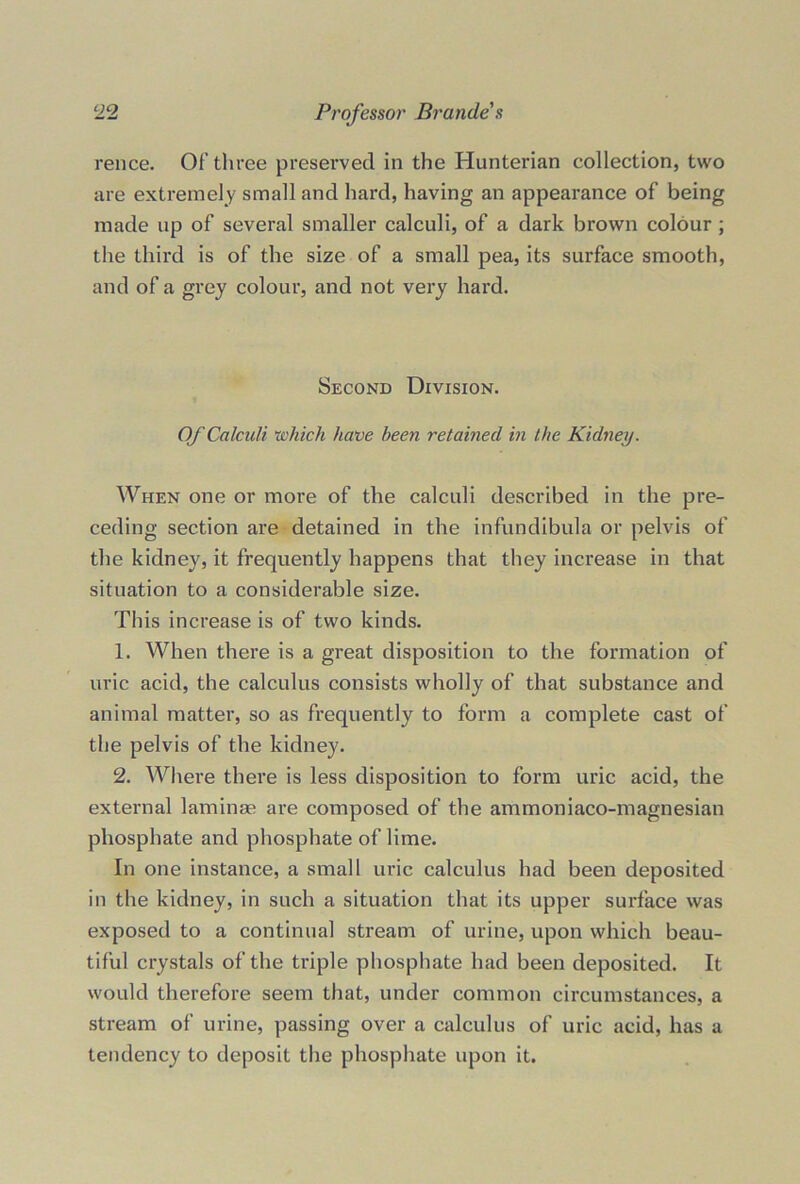 22 Professor Brande's

rence. Of three preserved in the Hunterian collection, two are extremely small and hard, having an appearance of being made up of several smaller calculi, of a dark brown colour; the third is of the size of a small pea, its surface smooth, and of a grey colour, and not very hard.

Second Division.

Of Calculi which have been retained in the Kidney.

When one or more of the calculi described in the preceding section are detained in the infundibula or pelvis of the kidney, it frequently happens that they increase in that situation to a considerable size.

This increase is of two kinds.

1. When there is a great disposition to the formation of uric acid, the calculus consists wholly of that substance and animal matter, so as frequently to form a complete cast of the pelvis of the kidney.

2. Where there is less disposition to form uric acid, the external laminæ are composed of the ammoniaco-magnesian phosphate and phosphate of lime.

In one instance, a small uric calculus had been deposited in the kidney, in such a situation that its upper surface was exposed to a continual stream of urine, upon which beautiful crystals of the triple phosphate had been deposited. It would therefore seem that, under common circumstances, a stream of urine, passing over a calculus of uric acid, has a tendency to deposit the phosphate upon it.